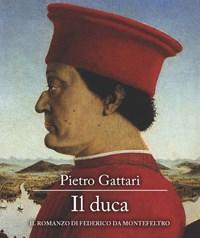 Pietro Gattari

Il duca

IL ROMANZO DI FEDERICO DA MONTEFELTRO